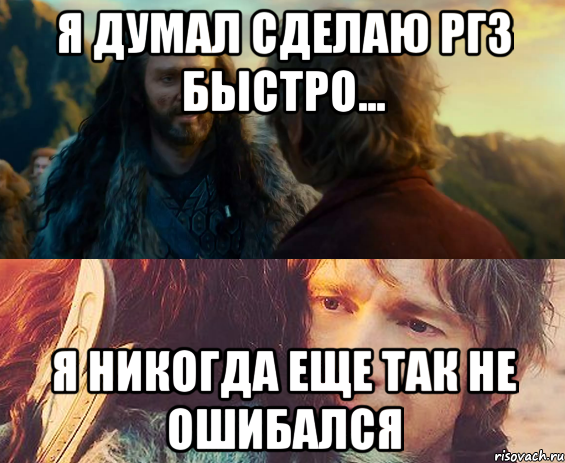 Я ДУМАЛ СДЕЛАЮ РГЗ БЫСТРО...

Я НИКОГДА ЕЩЕ ТАК НЕ ОШИБАЛСЯ

risovach.ru